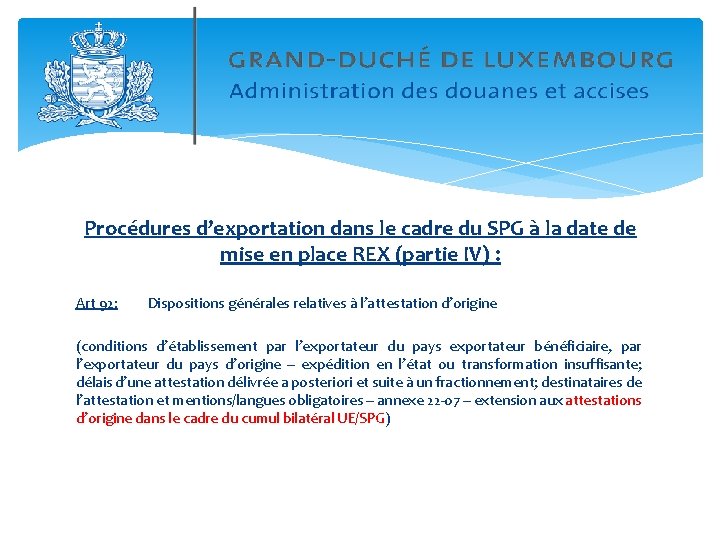 GRAND-DUCHÉ DE LUXEMBOURG
Administration des douanes et accises

Procédures d'exportation dans le cadre du SPG à la date de mise en place REX (partie IV) :

Art 92: Dispositions générales relatives à l'attestation d'origine

(conditions d'établissement par l'exportateur du pays exportateur bénéficiaire, par l'exportateur du pays d'origine – expédition en l'état ou transformation insuffisante; délais d'une attestation délivrée a posteriori et suite à un fractionnement; destinataires de l'attestation et mentions/langues obligatoires – annexe 22-07 – extension aux attestations d'origine dans le cadre du cumul bilatéral UE/SPG)